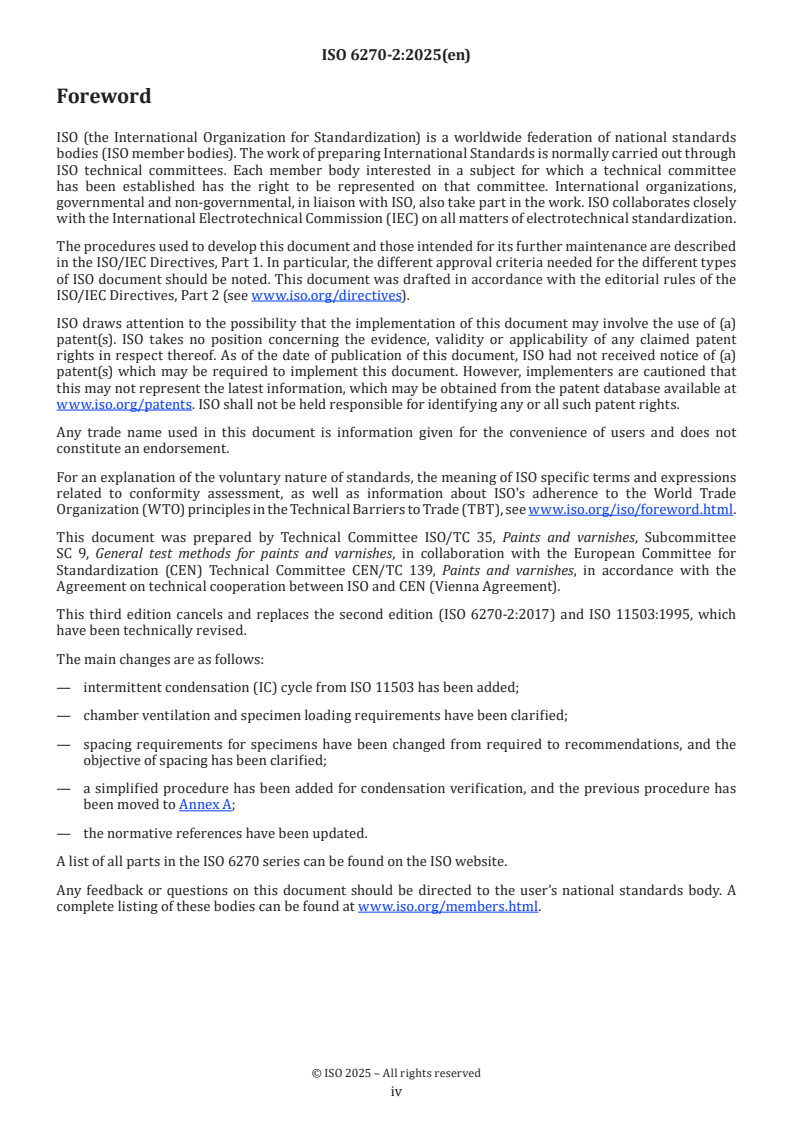 ISO 6270-2:2025(en)

Foreword

ISO (the International Organization for Standardization) is a worldwide federation of national standards bodies (ISO member bodies). The work of preparing International Standards is normally carried out through ISO technical committees. Each member body interested in a subject for which a technical committee has been established has the right to be represented on that committee. International organizations, governmental and non-governmental, in liaison with ISO, also take part in the work. ISO collaborates closely with the International Electrotechnical Commission (IEC) on all matters of electrotechnical standardization.

The procedures used to develop this document and those intended for its further maintenance are described in the ISO/IEC Directives, Part 1. In particular, the different approval criteria needed for the different types of ISO document should be noted. This document was drafted in accordance with the editorial rules of the ISO/IEC Directives, Part 2 (see www.iso.org/directives).

ISO draws attention to the possibility that the implementation of this document may involve the use of (a) patent(s). ISO takes no position concerning the evidence, validity or applicability of any claimed patent rights in respect thereof. As of the date of publication of this document, ISO had not received notice of (a) patent(s) which may be required to implement this document. However, implementers are cautioned that this may not represent the latest information, which may be obtained from the patent database available at www.iso.org/patents. ISO shall not be held responsible for identifying any or all such patent rights.

Any trade name used in this document is information given for the convenience of users and does not constitute an endorsement.

For an explanation of the voluntary nature of standards, the meaning of ISO specific terms and expressions related to conformity assessment, as well as information about ISO's adherence to the World Trade Organization (WTO) principles in the Technical Barriers to Trade (TBT), see www.iso.org/iso/foreword.html.

This document was prepared by Technical Committee ISO/TC 35, Paints and varnishes, Subcommittee SC 9, General test methods for paints and varnishes, in collaboration with the European Committee for Standardization (CEN) Technical Committee CEN/TC 139, Paints and varnishes, in accordance with the Agreement on technical cooperation between ISO and CEN (Vienna Agreement).

This third edition cancels and replaces the second edition (ISO 6270-2:2017) and ISO 11503:1995, which have been technically revised.

The main changes are as follows:

— intermittent condensation (IC) cycle from ISO 11503 has been added;

— chamber ventilation and specimen loading requirements have been clarified;

— spacing requirements for specimens have been changed from required to recommendations, and the objective of spacing has been clarified;

— a simplified procedure has been added for condensation verification, and the previous procedure has been moved to Annex A;

— the normative references have been updated.

A list of all parts in the ISO 6270 series can be found on the ISO website.

Any feedback or questions on this document should be directed to the user's national standards body. A complete listing of these bodies can be found at www.iso.org/members.html.

© ISO 2025 – All rights reserved
iv